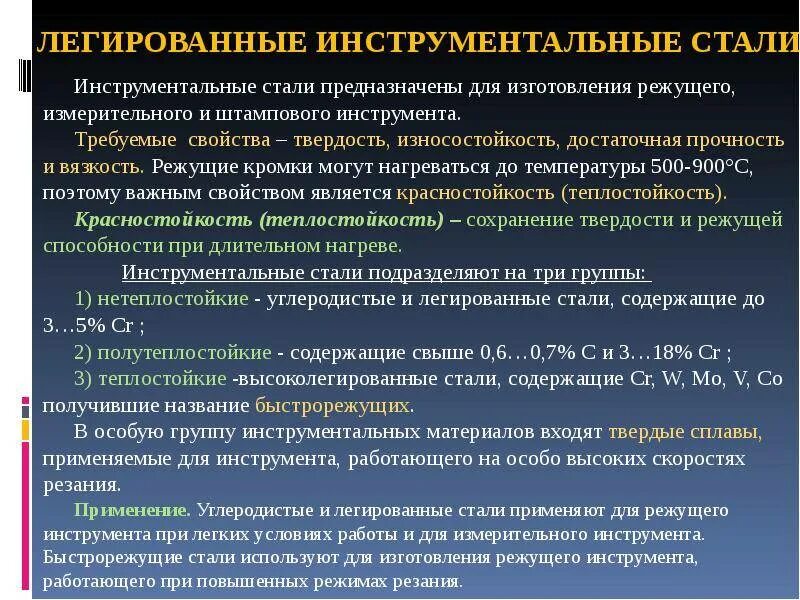 ЛЕГИРОВАННЫЕ ИНСТРУМЕНТАЛЬНЫЕ СТАЛИ

Инструментальные стали предназначены для изготовления режущего, измерительного и штампового инструмента.

Требуемые свойства – твердость, износостойкость, достаточная прочность и вязкость. Режущие кромки могут нагреваться до температуры 500-900°С, поэтому важным свойством является красностойкость (теплостойкость).

Красностойкость (теплостойкость) – сохранение твердости и режущей способности при длительном нагреве.

Инструментальные стали подразделяют на три группы:

1) нетеплостойкие - углеродистые и легированные стали, содержащие до 3…5% Cr ;

2) полутеплостойкие - содержащие свыше 0,6…0,7% С и 3…18% Cr ;

3) теплостойкие -высоколегированные стали, содержащие Cr, W, Mo, V, Co получившие название быстрорежущих.

В особую группу инструментальных материалов входят твердые сплавы, применяемые для инструмента, работающего на особо высоких скоростях резания.

Применение. Углеродистые и легированные стали применяют для режущего инструмента при легких условиях работы и для измерительного инструмента. Быстрорежущие стали используют для изготовления режущего инструмента, работающего при повышенных режимах резания.